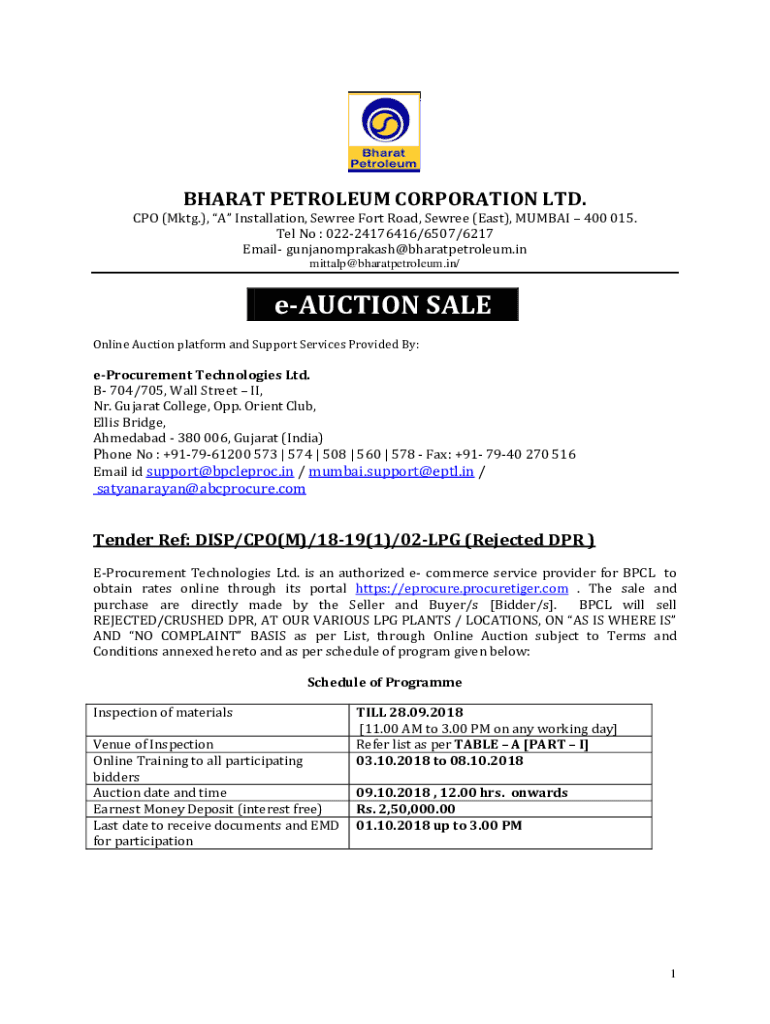 Bharat Petroleum

BHARAT PETROLEUM CORPORATION LTD.
CPO (Mktg.), "A" Installation, Sewree Fort Road, Sewree (East), MUMBAI – 400 015.
Tel No : 022-24176416/6507/6217
Email- gunjanomprakash@bharatpetroleum.in
mittalp@bharatpetroleum.in/

e-AUCTION SALE

Online Auction platform and Support Services Provided By:

e-Procurement Technologies Ltd.
B- 704/705, Wall Street – II,
Nr. Gujarat College, Opp. Orient Club,
Ellis Bridge,
Ahmedabad - 380 006, Gujarat (India)
Phone No : +91-79-61200 573 | 574 | 508 | 560 | 578 - Fax: +91- 79-40 270 516
Email id support@bpcleproc.in / mumbai.support@eptl.in / satyanarayan@abcprocure.com

Tender Ref: DISP/CPO(M)/18-19(1)/02-LPG (Rejected DPR )

E-Procurement Technologies Ltd. is an authorized e- commerce service provider for BPCL to obtain rates online through its portal https://eprocure.procuretiger.com . The sale and purchase are directly made by the Seller and Buyer/s [Bidder/s]. BPCL will sell REJECTED/CRUSHED DPR, AT OUR VARIOUS LPG PLANTS / LOCATIONS, ON "AS IS WHERE IS" AND "NO COMPLAINT" BASIS as per List, through Online Auction subject to Terms and Conditions annexed hereto and as per schedule of program given below:

Schedule of Programme

| Inspection of materials | TILL 28.09.2018 [11.00 AM to 3.00 PM on any working day] |
|---|---|
| Venue of Inspection | Refer list as per TABLE – A [PART – I] |
| Online Training to all participating bidders | 03.10.2018 to 08.10.2018 |
| Auction date and time | 09.10.2018 , 12.00 hrs. onwards |
| Earnest Money Deposit (interest free) | Rs. 2,50,000.00 |
| Last date to receive documents and EMD for participation | 01.10.2018 up to 3.00 PM |

1